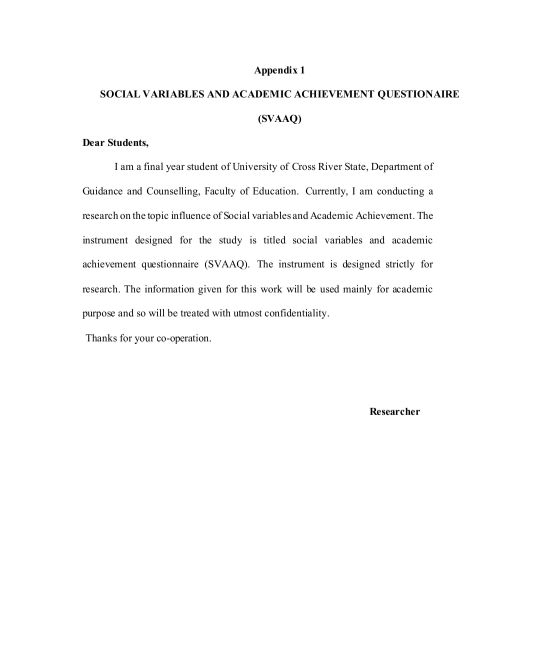 Appendix 1

SOCIAL VARIABLES AND ACADEMIC ACHIEVEMENT QUESTIONAIRE

(SVAAQ)

Dear Students,

I am a final year student of University of Cross River State, Department of Guidance and Counselling, Faculty of Education. Currently, I am conducting a research on the topic influence of Social variables and Academic Achievement. The instrument designed for the study is titled social variables and academic achievement questionnaire (SVAAQ). The instrument is designed strictly for research. The information given for this work will be used mainly for academic purpose and so will be treated with utmost confidentiality.

Thanks for your co-operation.

Researcher